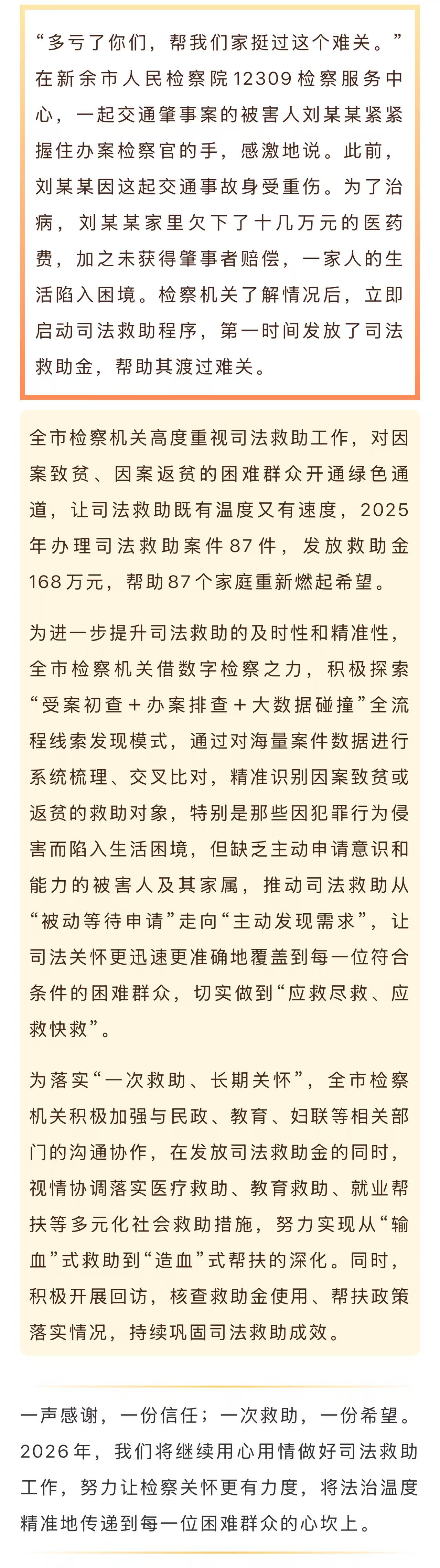 “多亏了你们，帮我们家挺过这个难关。”在新余市人民检察院12309检察服务中心，一起交通肇事案的被害人刘某某紧紧握住办案检察官的手，感激地说。此前，刘某某因这起交通事故身受重伤。为了治病，刘某某家里欠下了十几万元的医药费，加之未获得肇事者赔偿，一家人的生活陷入困境。检察机关了解情况后，立即启动司法救助程序，第一时间发放了司法救助金，帮助其渡过难关。

全市检察机关高度重视司法救助工作，对因案致贫、因案返贫的困难群众开通绿色通道，让司法救助既有温度又有速度，2025年办理司法救助案件87件，发放救助金168万元，帮助87个家庭重新燃起希望。

为进一步提升司法救助的及时性和精准性，全市检察机关借数字检察之力，积极探索“受案初查＋办案排查＋大数据碰撞”全流程线索发现模式，通过对海量案件数据进行系统梳理、交叉比对，精准识别因案致贫或返贫的救助对象，特别是那些因犯罪行为侵害而陷入生活困境，但缺乏主动申请意识和能力的被害人及其家属，推动司法救助从“被动等待申请”走向“主动发现需求”，让司法关怀更迅速更准确地覆盖到每一位符合条件的困难群众，切实做到“应救尽救、应救快救”。

为落实“一次救助、长期关怀”，全市检察机关积极加强与民政、教育、妇联等相关部门的沟通协作，在发放司法救助金的同时，视情协调落实医疗救助、教育救助、就业帮扶等多元化社会救助措施，努力实现从“输血”式救助到“造血”式帮扶的深化。同时，积极开展回访，核查救助金使用、帮扶政策落实情况，持续巩固司法救助成效。

一声感谢，一份信任；一次救助，一份希望。2026年，我们将继续用心用情做好司法救助工作，努力让检察关怀更有力度，将法治温度精准地传递到每一位困难群众的心坎上。